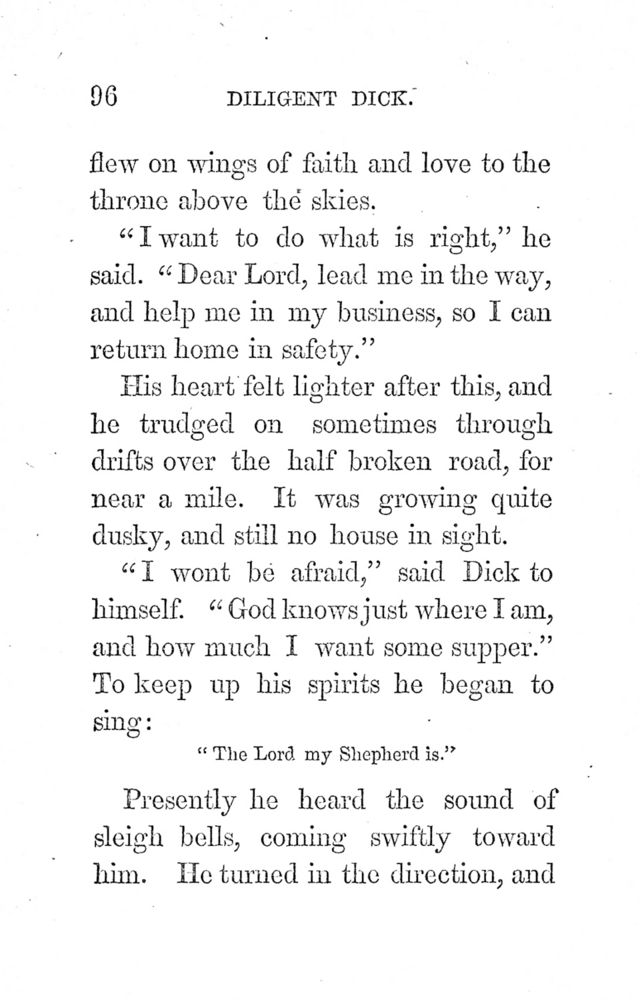 96 DILIGENT DICK.

flew on wings of faith and love to the throne above the skies.

"I want to do what is right," he said. "Dear Lord, lead me in the way, and help me in my business, so I can return home in safety."

His heart felt lighter after this, and he trudged on sometimes through drifts over the half broken road, for near a mile. It was growing quite dusky, and still no house in sight.

"I wont be afraid," said Dick to himself. "God knows just where I am, and how much I want some supper." To keep up his spirits he began to sing:

"The Lord my Shepherd is."

Presently he heard the sound of sleigh bells, coming swiftly toward him. He turned in the direction, and